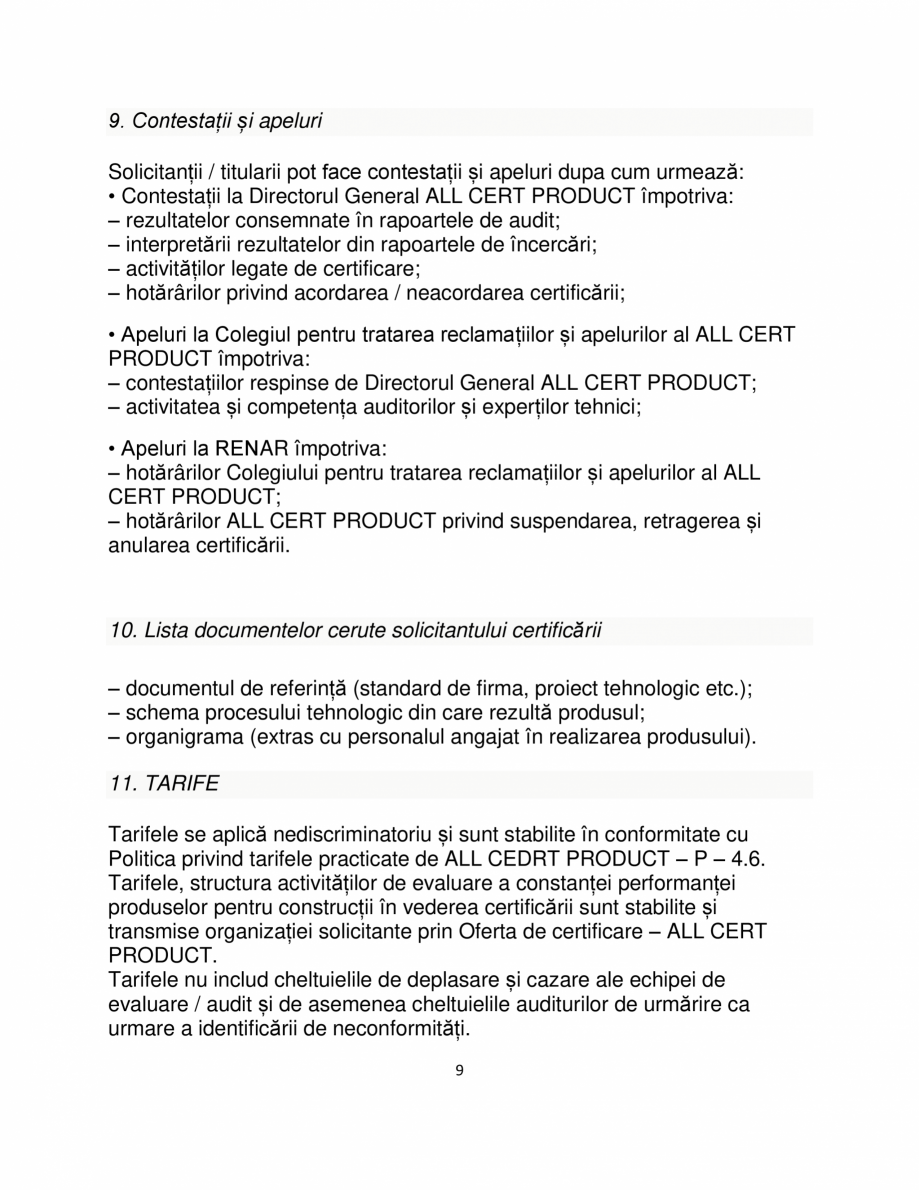 9. Contestații și apeluri

Solicitanții / titularii pot face contestații și apeluri dupa cum urmează:
• Contestații la Directorul General ALL CERT PRODUCT împotriva:
– rezultatelor consemnate în rapoartele de audit;
– interpretării rezultatelor din rapoartele de încercări;
– activităților legate de certificare;
– hotărârilor privind acordarea / neacordarea certificării;

• Apeluri la Colegiul pentru tratarea reclamațiilor și apelurilor al ALL CERT PRODUCT împotriva:
– contestațiilor respinse de Directorul General ALL CERT PRODUCT;
– activitatea și competența auditorilor și experților tehnici;

• Apeluri la RENAR împotriva:
– hotărârilor Colegiului pentru tratarea reclamațiilor și apelurilor al ALL CERT PRODUCT;
– hotărârilor ALL CERT PRODUCT privind suspendarea, retragerea și anularea certificării.

10. Lista documentelor cerute solicitantului certificării

– documentul de referință (standard de firma, proiect tehnologic etc.);
– schema procesului tehnologic din care rezultă produsul;
– organigrama (extras cu personalul angajat în realizarea produsului).

11. TARIFE

Tarifele se aplică nediscriminatoriu și sunt stabilite în conformitate cu Politica privind tarifele practicate de ALL CEDRT PRODUCT – P – 4.6.
Tarifele, structura activităților de evaluare a constanței performanței produselor pentru construcții în vederea certificării sunt stabilite și transmise organizației solicitante prin Oferta de certificare – ALL CERT PRODUCT.
Tarifele nu includ cheltuielile de deplasare și cazare ale echipei de evaluare / audit și de asemenea cheltuielile auditurilor de urmărire ca urmare a identificării de neconformități.

9